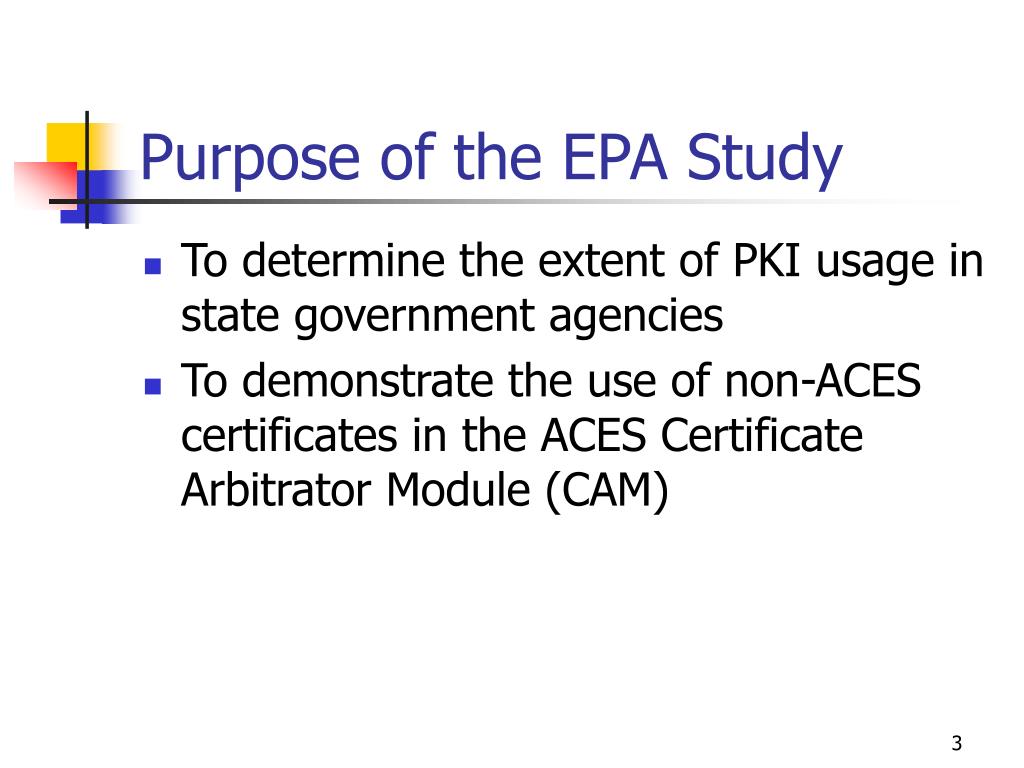 Purpose of the EPA Study

- To determine the extent of PKI usage in state government agencies
- To demonstrate the use of non-ACES certificates in the ACES Certificate Arbitrator Module (CAM)

3